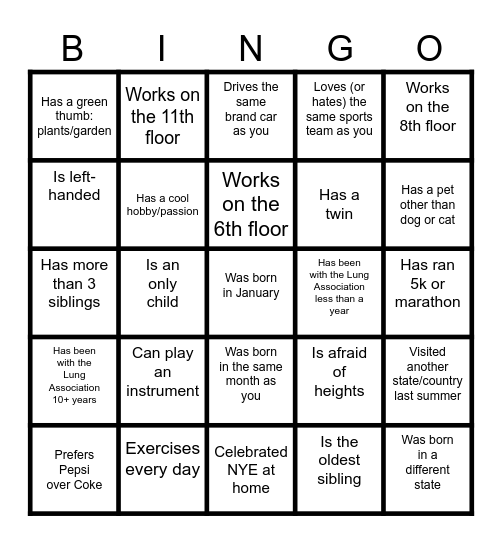 | B | I | N | G | O |
|---|---|---|---|---|
| Has a green thumb: plants/garden | Works on the 11th floor | Drives the same brand car as you | Loves (or hates) the same sports team as you | Works on the 8th floor |
| Is left-handed | Has a cool hobby/passion | Works on the 6th floor | Has a twin | Has a pet other than dog or cat |
| Has more than 3 siblings | Is an only child | Was born in January | Has been with the Lung Association less than a year | Has ran 5k or marathon |
| Has been with the Lung Association 10+ years | Can play an instrument | Was born in the same month as you | Is afraid of heights | Visited another state/country last summer |
| Prefers Pepsi over Coke | Exercises every day | Celebrated NYE at home | Is the oldest sibling | Was born in a different state |